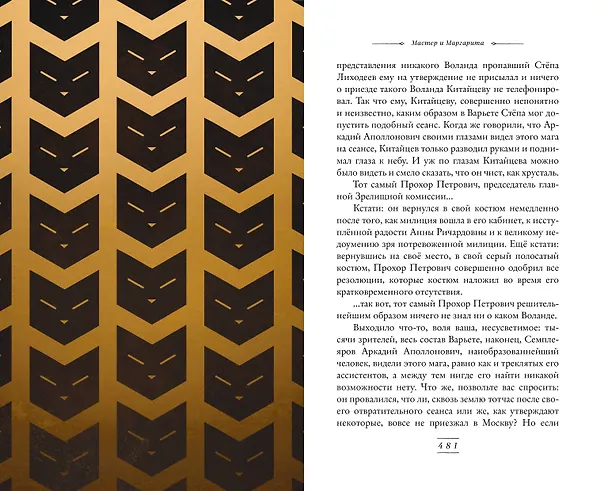 Мастер и Маргарита

представления никакого Воланда пропавший Стёпа Лиходеев ему на утверждение не присылал и ничего о приезде такого Воланда Китайцеву не телефонировал. Так что ему, Китайцеву, совершенно непонятно и неизвестно, каким образом в Варьете Стёпа мог допустить подобный сеанс. Когда же говорили, что Аркадий Аполлонович своими глазами видел этого мага на сеансе, Китайцев только разводил руками и поднимал глаза к небу. И уж по глазам Китайцева можно было видеть и смело сказать, что он чист, как хрусталь.

Тот самый Прохор Петрович, председатель главной Зрелищной комиссии...

Кстати: он вернулся в свой костюм немедленно после того, как милиция вошла в его кабинет, к исступлённой радости Анны Ричардовны и к великому недоумению зря потревоженной милиции. Ещё кстати: вернувшись на своё место, в свой серый полосатый костюм, Прохор Петрович совершенно одобрил все резолюции, которые костюм наложил во время его кратковременного отсутствия.

...так вот, тот самый Прохор Петрович решительнейшим образом ничего не знал ни о каком Воланде.

Выходило что-то, воля ваша, несусветимое: тысячи зрителей, весь состав Варьете, наконец, Семплеяров Аркадий Аполлонович, наиобразованнейший человек, видели этого мага, равно как и треклятых его ассистентов, а между тем нигде его найти никакой возможности нету. Что же, позвольте вас спросить: он провалился, что ли, сквозь землю тотчас после своего отвратительного сеанса или же, как утверждают некоторые, вовсе не приезжал в Москву? Но если

481